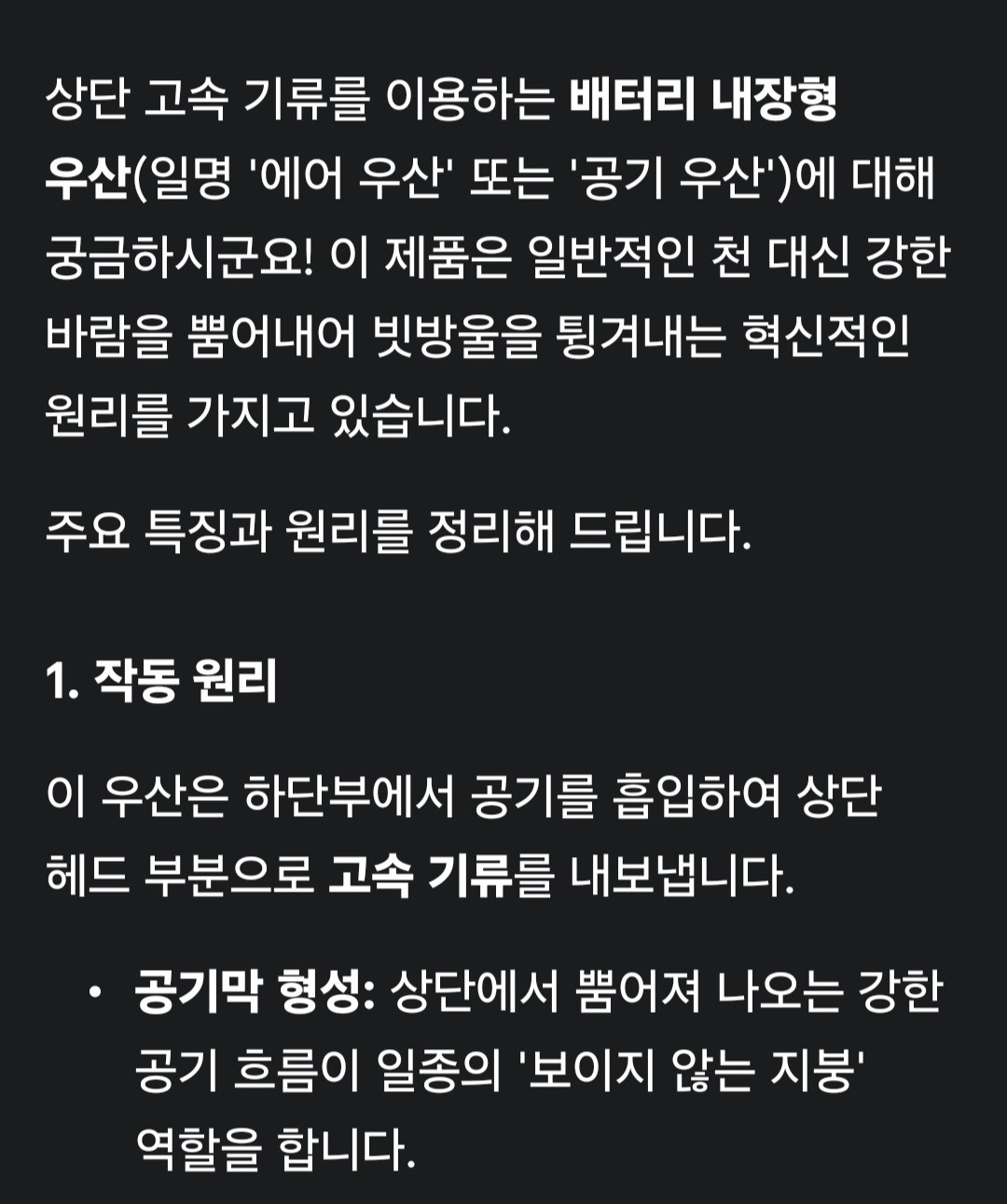 상단 고속 기류를 이용하는 배터리 내장형 우산(일명 '에어 우산' 또는 '공기 우산')에 대해 궁금하시군요! 이 제품은 일반적인 천 대신 강한 바람을 뿜어내어 빗방울을 튕겨내는 혁신적인 원리를 가지고 있습니다.

주요 특징과 원리를 정리해 드립니다.

1. 작동 원리

이 우산은 하단부에서 공기를 흡입하여 상단 헤드 부분으로 고속 기류를 내보냅니다.

• 공기막 형성: 상단에서 뿜어져 나오는 강한 공기 흐름이 일종의 '보이지 않는 지붕' 역할을 합니다.